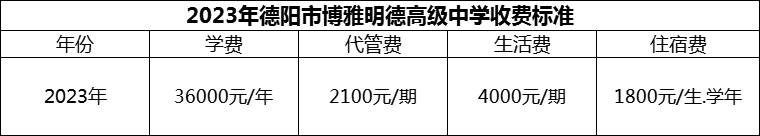 2023年德阳市博雅明德高级中学收费标准

| 年份 | 学费 | 代管费 | 生活费 | 住宿费 |
|---|---|---|---|---|
| 2023年 | 36000元/年 | 2100元/期 | 4000元/期 | 1800元/生.学年 |